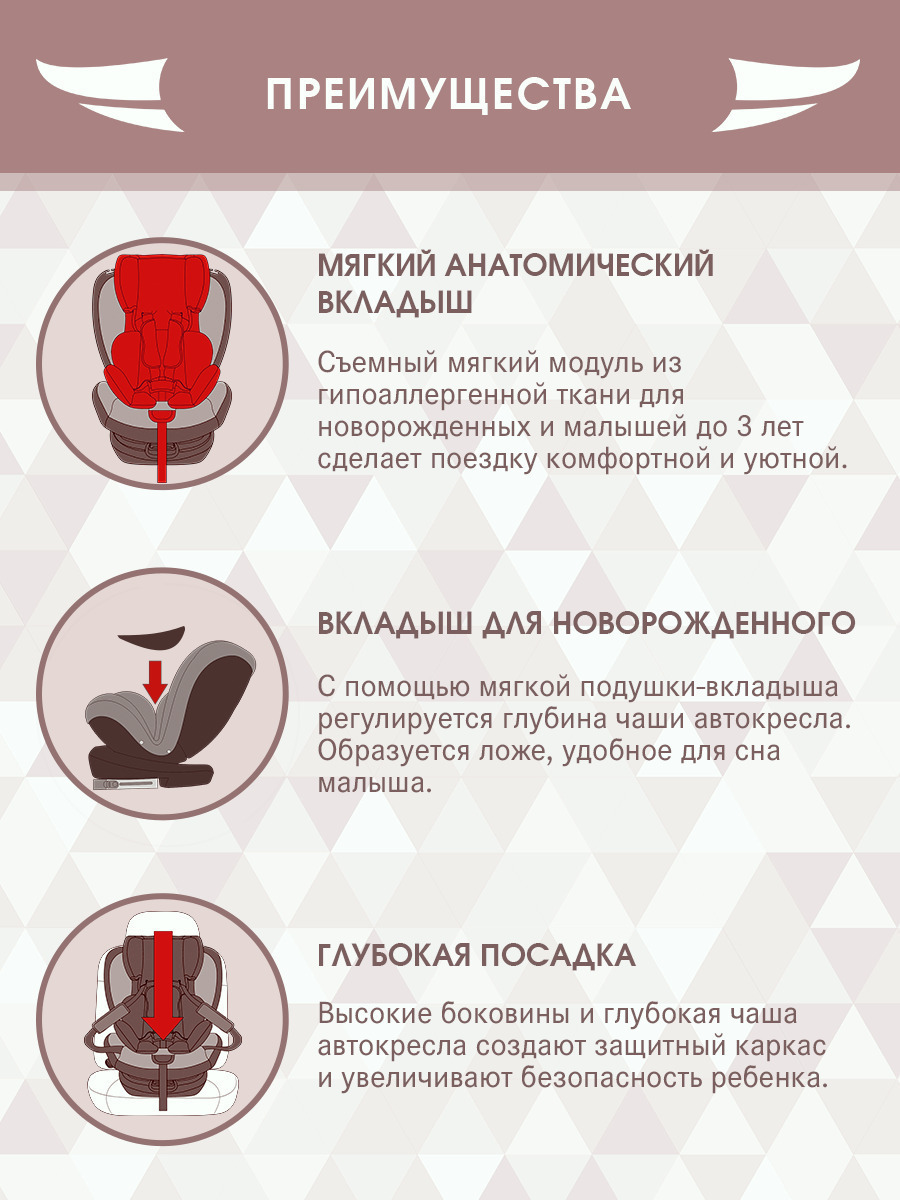 ПРЕИМУЩЕСТВА

МЯГКИЙ АНАТОМИЧЕСКИЙ ВКЛАДЫШ

Съемный мягкий модуль из гипоаллергенной ткани для новорожденных и малышей до 3 лет сделает поездку комфортной и уютной.

ВКЛАДЫШ ДЛЯ НОВОРОЖДЕННОГО

С помощью мягкой подушки-вкладыша регулируется глубина чаши автокресла. Образуется ложе, удобное для сна малыша.

ГЛУБОКАЯ ПОСАДКА

Высокие боковины и глубокая чаша автокресла создают защитный каркас и увеличивают безопасность ребенка.